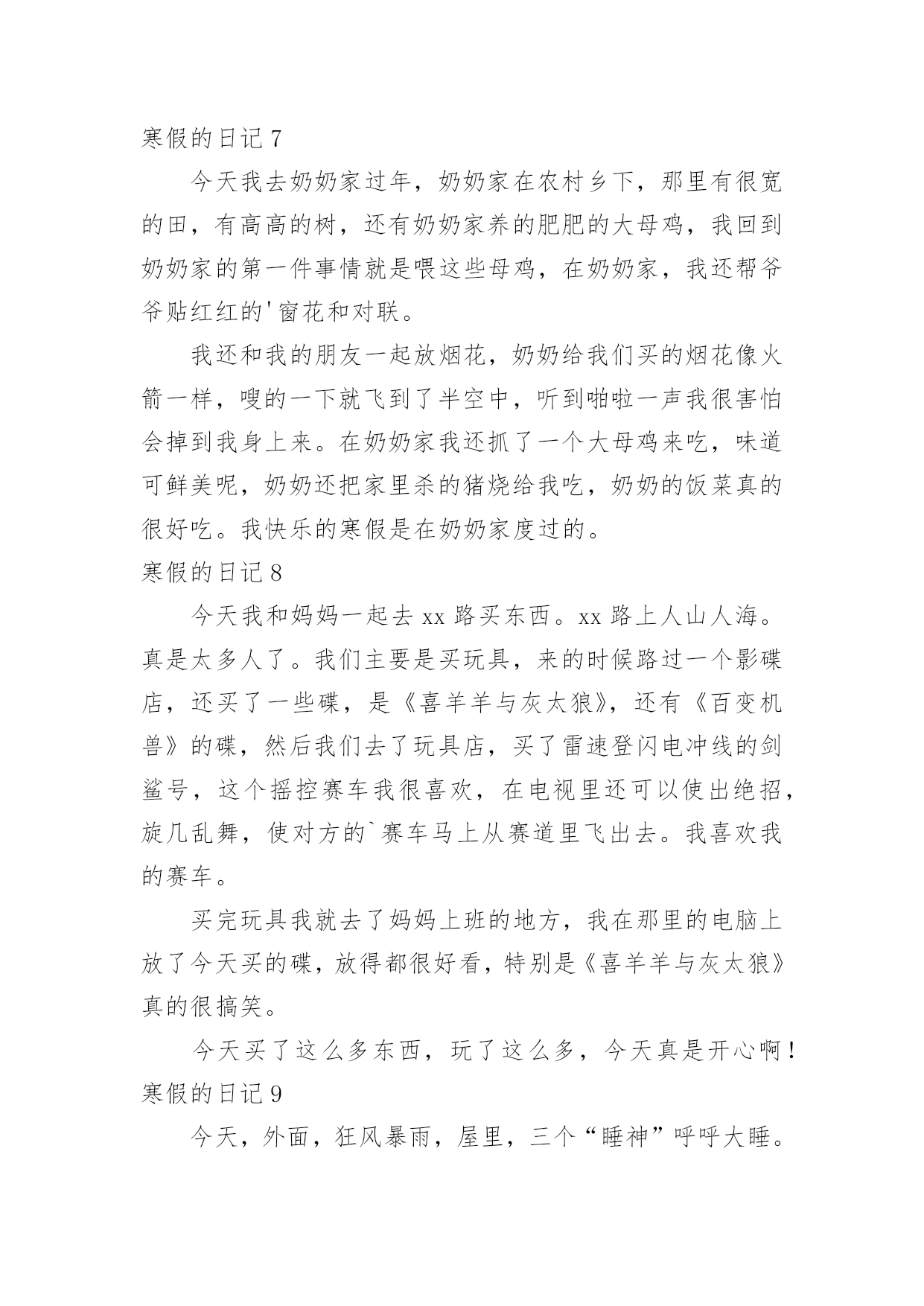 寒假的日记 7

今天我去奶奶家过年，奶奶家在农村乡下，那里有很宽的田，有高高的树，还有奶奶家养的肥肥的大母鸡，我回到奶奶家的第一件事情就是喂这些母鸡，在奶奶家，我还帮爷爷贴红红的'窗花和对联。

我还和我的朋友一起放烟花，奶奶给我们买的烟花像火箭一样，嗖的一下就飞到了半空中，听到啪啦一声我很害怕会掉到我身上来。在奶奶家我还抓了一个大母鸡来吃，味道可鲜美呢，奶奶还把家里杀的猪烧给我吃，奶奶的饭菜真的很好吃。我快乐的寒假是在奶奶家度过的。

寒假的日记 8

今天我和妈妈一起去 xx 路买东西。xx 路上人山人海。真是太多人了。我们主要是买玩具，来的时候路过一个影碟店，还买了一些碟，是《喜羊羊与灰太狼》，还有《百变机兽》的碟，然后我们去了玩具店，买了雷速登闪电冲线的剑鲨号，这个摇控赛车我很喜欢，在电视里还可以使出绝招，旋几乱舞，使对方的`赛车马上从赛道里飞出去。我喜欢我的赛车。

买完玩具我就去了妈妈上班的地方，我在那里的电脑上放了今天买的碟，放得都很好看，特别是《喜羊羊与灰太狼》真的很搞笑。

今天买了这么多东西，玩了这么多，今天真是开心啊！

寒假的日记 9

今天，外面，狂风暴雨，屋里，三个“睡神”呼呼大睡。